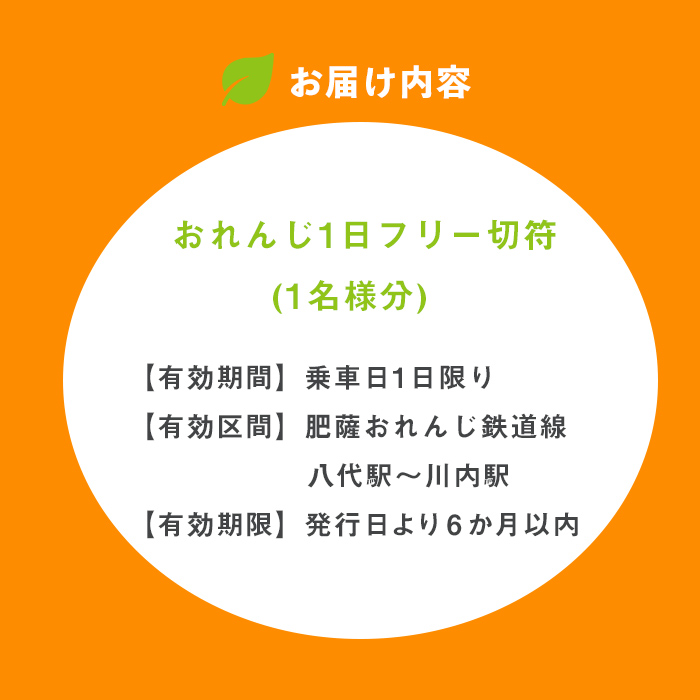 お届け内容

おれんじ1日フリー切符
(1名様分)

【有効期間】 乗車日1日限り
【有効区間】 肥薩おれんじ鉄道線
八代駅～川内駅
【有効期限】 発行日より6か月以内